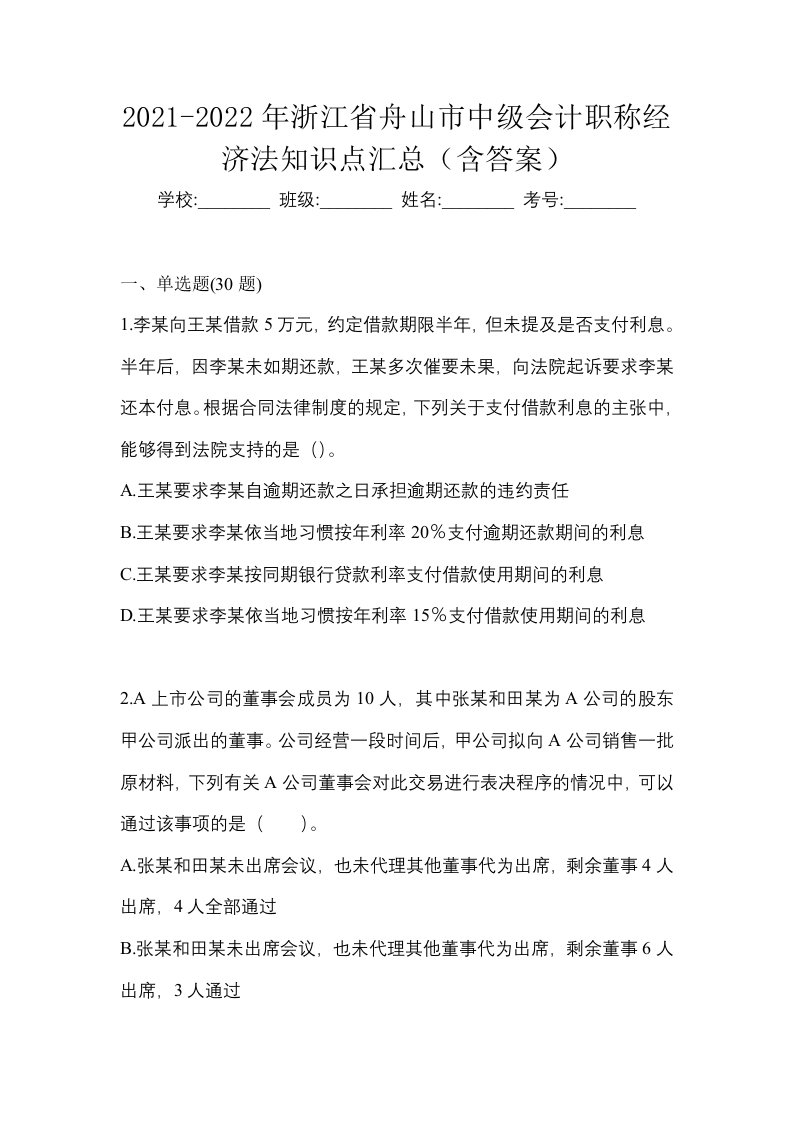 2021-2022年浙江省舟山市中级会计职称经济法知识点汇总（含答案）

学校:________ 班级:________ 姓名:________ 考号:________

一、单选题(30题)

1.李某向王某借款5万元，约定借款期限半年，但未提及是否支付利息。半年后，因李某未如期还款，王某多次催要未果，向法院起诉要求李某还本付息。根据合同法律制度的规定，下列关于支付借款利息的主张中，能够得到法院支持的是（）。

A.王某要求李某自逾期还款之日承担逾期还款的违约责任

B.王某要求李某依当地习惯按年利率20％支付逾期还款期间的利息

C.王某要求李某按同期银行贷款利率支付借款使用期间的利息

D.王某要求李某依当地习惯按年利率15％支付借款使用期间的利息

2.A上市公司的董事会成员为10人，其中张某和田某为A公司的股东甲公司派出的董事。公司经营一段时间后，甲公司拟向A公司销售一批原材料，下列有关A公司董事会对此交易进行表决程序的情况中，可以通过该事项的是（　　）。

A.张某和田某未出席会议，也未代理其他董事代为出席，剩余董事4人出席，4人全部通过

B.张某和田某未出席会议，也未代理其他董事代为出席，剩余董事6人出席，3人通过